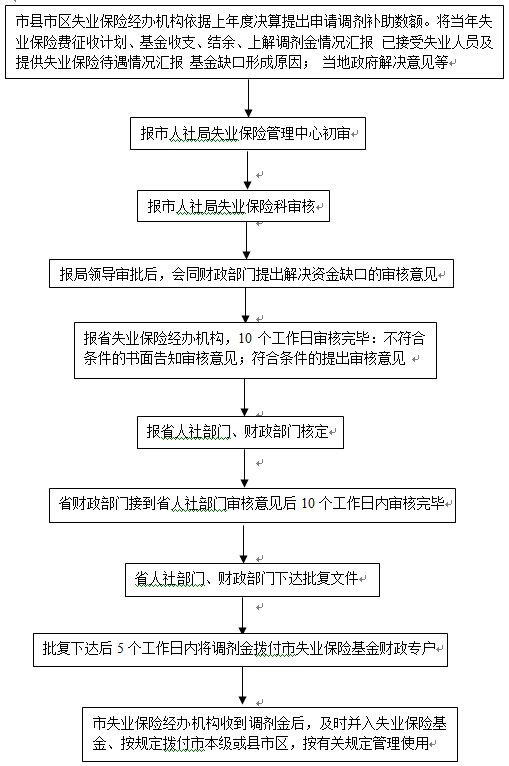 市县市区失业保险经办机构依据上年度决算提出申请调剂补助数额。将当年失业保险费征收计划、基金收支、结余、上解调剂金情况汇报 已接受失业人员及提供失业保险待遇情况汇报 基金缺口形成原因； 当地政府解决意见等

报市人社局失业保险管理中心初审

报市人社局失业保险科审核

报局领导审批后，会同财政部门提出解决资金缺口的审核意见

报省失业保险经办机构，10 个工作日审核完毕：不符合条件的书面告知审核意见；符合条件的提出审核意见

报省人社部门、财政部门核定

省财政部门接到省人社部门审核意见后 10 个工作日内审核完毕

省人社部门、财政部门下达批复文件

批复下达后 5 个工作日内将调剂金拨付市失业保险基金财政专户

市失业保险经办机构收到调剂金后，及时并入失业保险基金、按规定拨付市本级或县市区，按有关规定管理使用